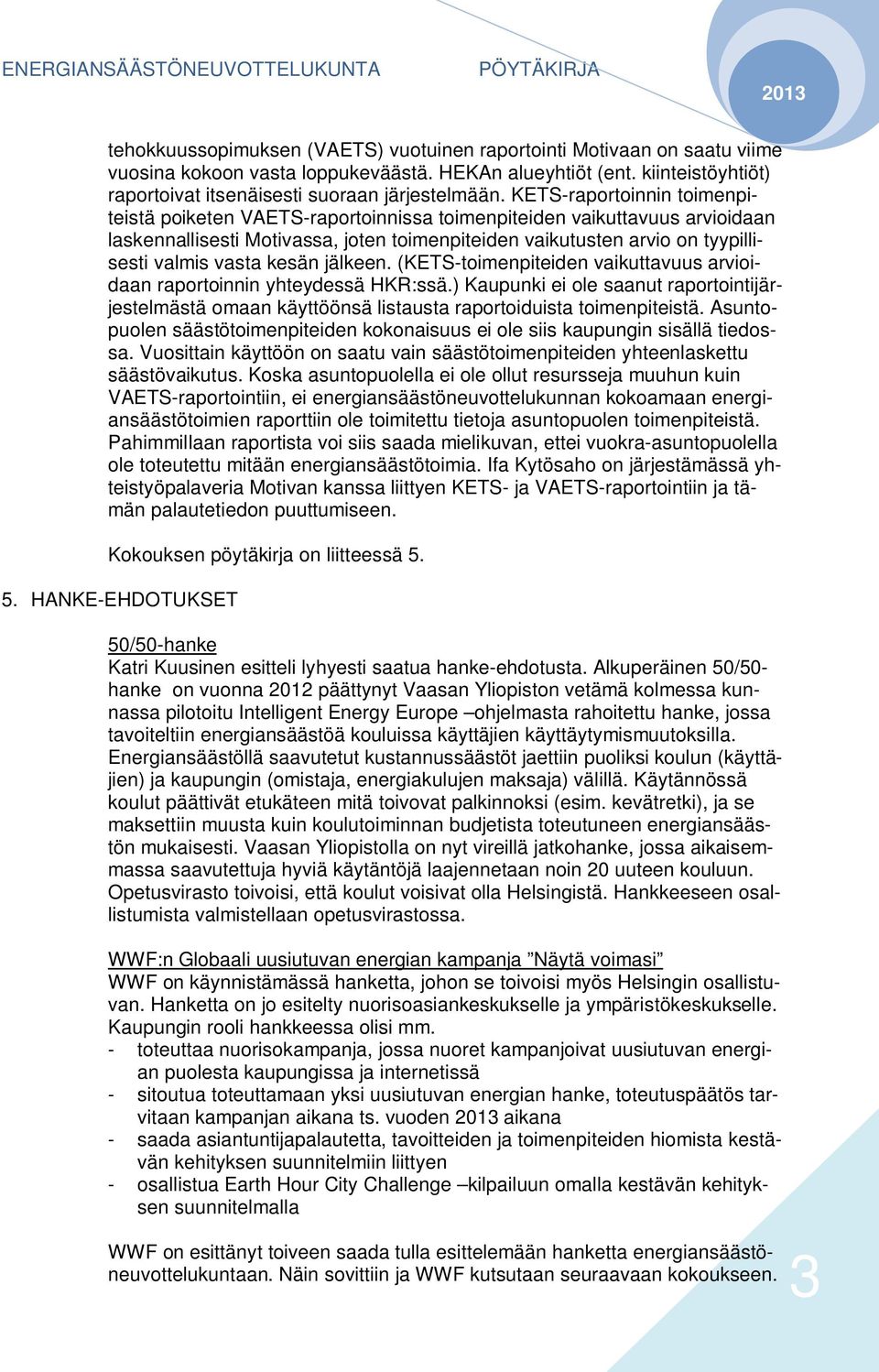 ENERGIANSÄÄSTÖNEUVOTTELUKUNTA PÖYTÄKIRJA 2013

tehokkuussopimuksen (VAETS) vuotuinen raportointi Motivaan on saatu viime vuosina kokoon vasta loppukeväästä. HEKAn alueyhtiöt (ent. kiinteistöyhtiöt) raportoivat itsenäisesti suoraan järjestelmään. KETS-raportoinnin toimenpiteistä poiketen VAETS-raportoinnissa toimenpiteiden vaikuttavuus arvioidaan laskennallisesti Motivassa, joten toimenpiteiden vaikutusten arvio on tyypillisesti valmis vasta kesän jälkeen. (KETS-toimenpiteiden vaikuttavuus arvioidaan raportoinnin yhteydessä HKR:ssä.) Kaupunki ei ole saanut raportointijärjestelmästä omaan käyttöönsä listausta raportoiduista toimenpiteistä. Asuntopuolen säästötoimenpiteiden kokonaisuus ei ole siis kaupungin sisällä tiedossa. Vuosittain käyttöön on saatu vain säästötoimenpiteiden yhteenlaskettu säästövaikutus. Koska asuntopuolella ei ole ollut resursseja muuhun kuin VAETS-raportointiin, ei energiansäästöneuvottelukunnan kokoamaan energiansäästötoimien raporttiin ole toimitettu tietoja asuntopuolen toimenpiteistä. Pahimmillaan raportista voi siis saada mielikuvan, ettei vuokra-asuntopuolella ole toteutettu mitään energiansäästötoimia. Ifa Kytösaho on järjestämässä yhteistyöpalaveria Motivan kanssa liittyen KETS- ja VAETS-raportointiin ja tämän palautetiedon puuttumiseen.

Kokouksen pöytäkirja on liitteessä 5.

5. HANKE-EHDOTUKSET

50/50-hanke
Katri Kuusinen esitteli lyhyesti saatua hanke-ehdotusta. Alkuperäinen 50/50-hanke on vuonna 2012 päättynyt Vaasan Yliopiston vetämä kolmessa kunnassa pilotoitu Intelligent Energy Europe –ohjelmasta rahoitettu hanke, jossa tavoiteltiin energiansäästöä kouluissa käyttäjien käyttäytymismuutoksilla. Energiansäästöllä saavutetut kustannussäästöt jaettiin puoliksi koulun (käyttäjien) ja kaupungin (omistaja, energiakulujen maksaja) välillä. Käytännössä koulut päättivät etukäteen mitä toivovat palkinnoksi (esim. kevätretki), ja se maksettiin muusta kuin koulutoiminnan budjetista toteutuneen energiansäästön mukaisesti. Vaasan Yliopistolla on nyt vireillä jatkohanke, jossa aikaisemmassa saavutettuja hyviä käytäntöjä laajennetaan noin 20 uuteen kouluun. Opetusvirasto toivoisi, että koulut voisivat olla Helsingistä. Hankkeeseen osallistumista valmistellaan opetusvirastossa.

WWF:n Globaali uusiutuvan energian kampanja ”Näytä voimasi”
WWF on käynnistämässä hanketta, johon se toivoisi myös Helsingin osallistuvan. Hanketta on jo esitelty nuorisoasiankeskukselle ja ympäristökeskukselle. Kaupungin rooli hankkeessa olisi mm.
- toteuttaa nuorisokampanja, jossa nuoret kampanjoivat uusiutuvan energian puolesta kaupungissa ja internetissä
- sitoutua toteuttamaan yksi uusiutuvan energian hanke, toteutuspäätös tarvitaan kampanjan aikana ts. vuoden 2013 aikana
- saada asiantuntijapalautetta, tavoitteiden ja toimenpiteiden hiomista kestävän kehityksen suunnitelmiin liittyen
- osallistua Earth Hour City Challenge –kilpailuun omalla kestävän kehityksen suunnitelmalla

WWF on esittänyt toiveen saada tulla esittelemään hanketta energiansäästöneuvottelukuntaan. Näin sovittiin ja WWF kutsutaan seuraavaan kokoukseen.

3